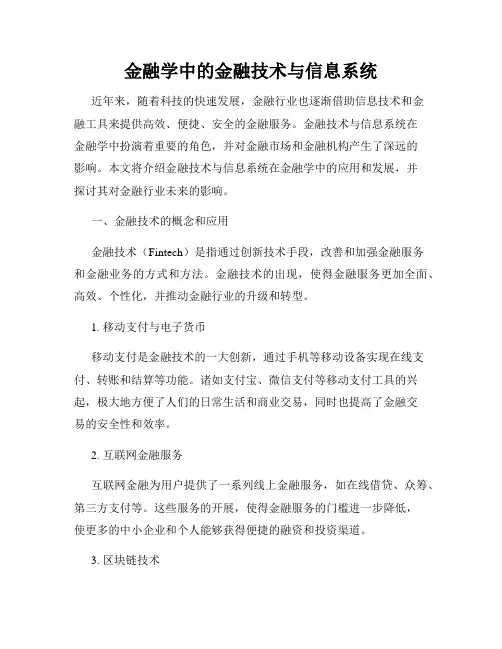 金融学中的金融技术与信息系统

近年来，随着科技的快速发展，金融行业也逐渐借助信息技术和金融工具来提供高效、便捷、安全的金融服务。金融技术与信息系统在金融学中扮演着重要的角色，并对金融市场和金融机构产生了深远的影响。本文将介绍金融技术与信息系统在金融学中的应用和发展，并探讨其对金融行业未来的影响。

一、金融技术的概念和应用

金融技术（Fintech）是指通过创新技术手段，改善和加强金融服务和金融业务的方式和方法。金融技术的出现，使得金融服务更加全面、高效、个性化，并推动金融行业的升级和转型。

1. 移动支付与电子货币

移动支付是金融技术的一大创新，通过手机等移动设备实现在线支付、转账和结算等功能。诸如支付宝、微信支付等移动支付工具的兴起，极大地方便了人们的日常生活和商业交易，同时也提高了金融交易的安全性和效率。

2. 互联网金融服务

互联网金融为用户提供了一系列线上金融服务，如在线借贷、众筹、第三方支付等。这些服务的开展，使得金融服务的门槛进一步降低，使更多的中小企业和个人能够获得便捷的融资和投资渠道。

3. 区块链技术